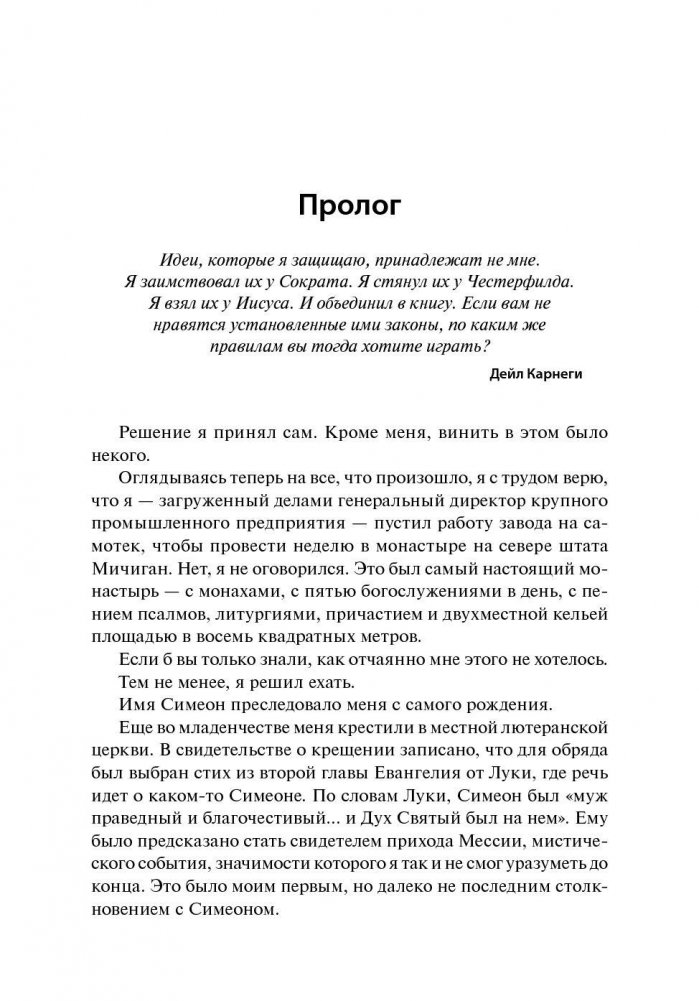 Пролог

Идеи, которые я защищаю, принадлежат не мне. Я заимствовал их у Сократа. Я стянул их у Честерфилда. Я взял их у Иисуса. И объединил в книгу. Если вам не нравятся установленные ими законы, по каким же правилам вы тогда хотите играть?

Дейл Карнеги

Решение я принял сам. Кроме меня, винить в этом было некого.

Оглядываясь теперь на все, что произошло, я с трудом верю, что я — загруженный делами генеральный директор крупного промышленного предприятия — пустил работу завода на самотек, чтобы провести неделю в монастыре на севере штата Мичиган. Нет, я не оговорился. Это был самый настоящий монастырь — с монахами, с пятью богослужениями в день, с пением псалмов, литургиями, причастием и двухместной кельей площадью в восемь квадратных метров.

Если б вы только знали, как отчаянно мне этого не хотелось.

Тем не менее, я решил ехать.

Имя Симеон преследовало меня с самого рождения.

Еще во младенчестве меня крестили в местной лютеранской церкви. В свидетельстве о крещении записано, что для обряда был выбран стих из второй главы Евангелия от Луки, где речь идет о каком-то Симеоне. По словам Луки, Симеон был «муж праведный и благочестивый... и Дух Святый был на нем». Ему было предсказано стать свидетелем прихода Мессии, мистического события, значимости которого я так и не смог уразуметь до конца. Это было моим первым, но далеко не последним столкновением с Симеоном.